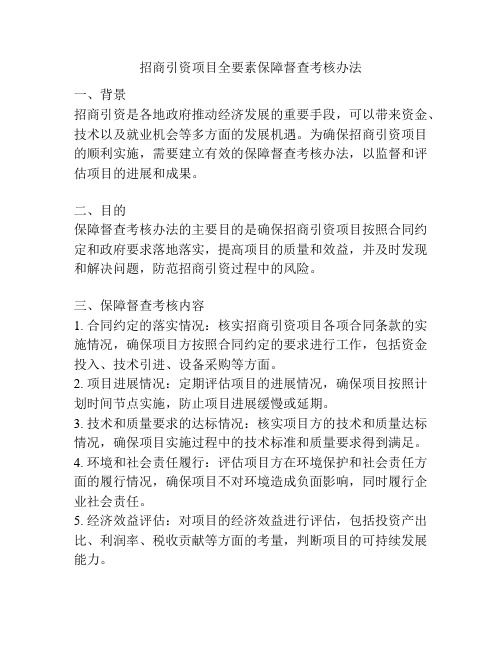 招商引资项目全要素保障督查考核办法

一、背景
招商引资是各地政府推动经济发展的重要手段，可以带来资金、技术以及就业机会等多方面的发展机遇。为确保招商引资项目的顺利实施，需要建立有效的保障督查考核办法，以监督和评估项目的进展和成果。

二、目的
保障督查考核办法的主要目的是确保招商引资项目按照合同约定和政府要求落地落实，提高项目的质量和效益，并及时发现和解决问题，防范招商引资过程中的风险。

三、保障督查考核内容
1. 合同约定的落实情况：核实招商引资项目各项合同条款的实施情况，确保项目方按照合同约定的要求进行工作，包括资金投入、技术引进、设备采购等方面。
2. 项目进展情况：定期评估项目的进展情况，确保项目按照计划时间节点实施，防止项目进展缓慢或延期。
3. 技术和质量要求的达标情况：核实项目方的技术和质量达标情况，确保项目实施过程中的技术标准和质量要求得到满足。
4. 环境和社会责任履行：评估项目方在环境保护和社会责任方面的履行情况，确保项目不对环境造成负面影响，同时履行企业社会责任。
5. 经济效益评估：对项目的经济效益进行评估，包括投资产出比、利润率、税收贡献等方面的考量，判断项目的可持续发展能力。